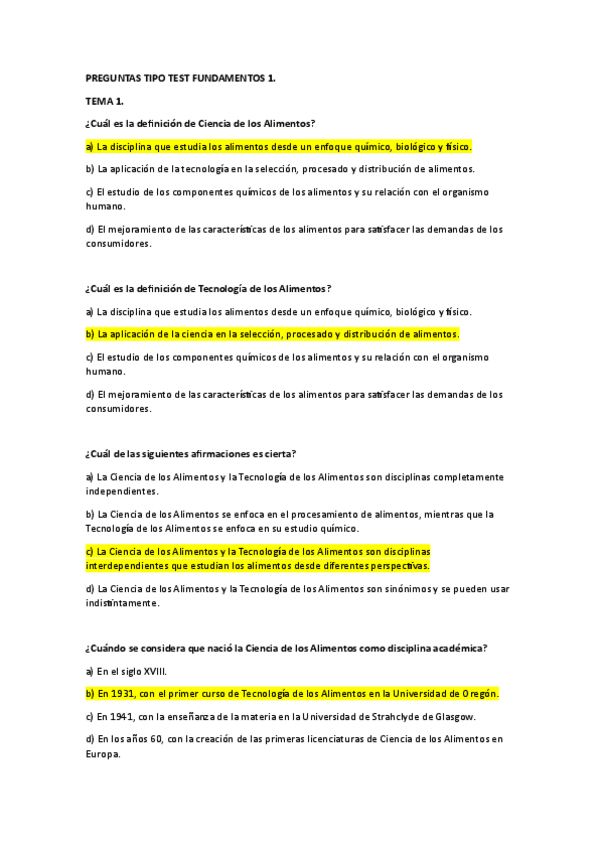 PREGUNTAS TIPO TEST FUNDAMENTOS 1.

TEMA 1.

¿Cuál es la definición de Ciencia de los Alimentos?

a) La disciplina que estudia los alimentos desde un enfoque químico, biológico y físico.

b) La aplicación de la tecnología en la selección, procesado y distribución de alimentos.

c) El estudio de los componentes químicos de los alimentos y su relación con el organismo humano.

d) El mejoramiento de las características de los alimentos para satisfacer las demandas de los consumidores.

¿Cuál es la definición de Tecnología de los Alimentos?

a) La disciplina que estudia los alimentos desde un enfoque químico, biológico y físico.

b) La aplicación de la ciencia en la selección, procesado y distribución de alimentos.

c) El estudio de los componentes químicos de los alimentos y su relación con el organismo humano.

d) El mejoramiento de las características de los alimentos para satisfacer las demandas de los consumidores.

¿Cuál de las siguientes afirmaciones es cierta?

a) La Ciencia de los Alimentos y la Tecnología de los Alimentos son disciplinas completamente independientes.

b) La Ciencia de los Alimentos se enfoca en el procesamiento de alimentos, mientras que la Tecnología de los Alimentos se enfoca en su estudio químico.

c) La Ciencia de los Alimentos y la Tecnología de los Alimentos son disciplinas interdependientes que estudian los alimentos desde diferentes perspectivas.

d) La Ciencia de los Alimentos y la Tecnología de los Alimentos son sinónimos y se pueden usar indistintamente.

¿Cuándo se considera que nació la Ciencia de los Alimentos como disciplina académica?

a) En el siglo XVIII.

b) En 1931, con el primer curso de Tecnología de los Alimentos en la Universidad de Oregón.

c) En 1941, con la enseñanza de la materia en la Universidad de Strahclyde de Glasgow.

d) En los años 60, con la creación de las primeras licenciaturas de Ciencia de los Alimentos en Europa.